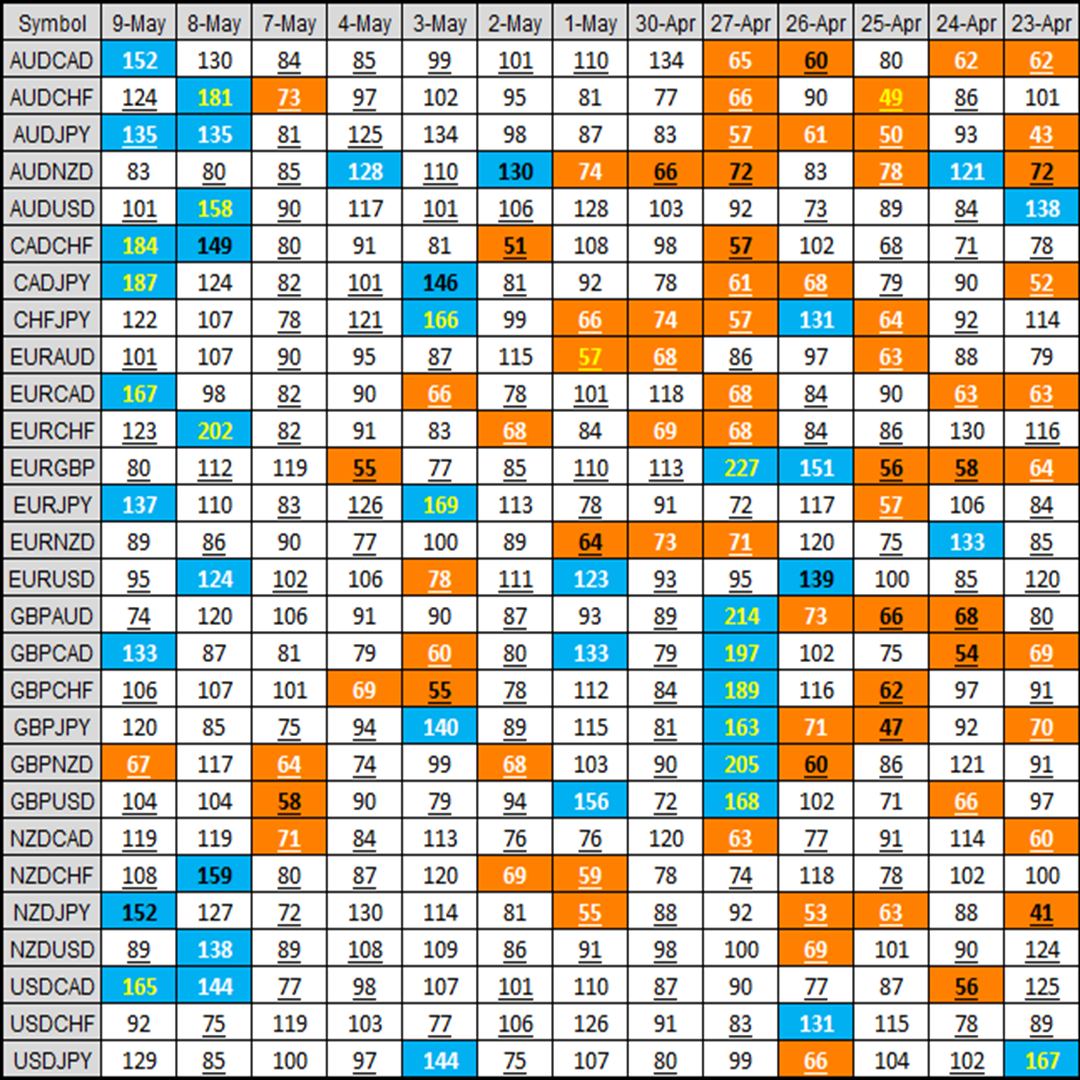 | Symbol | 9-May | 8-May | 7-May | 4-May | 3-May | 2-May | 1-May | 30-Apr | 27-Apr | 26-Apr | 25-Apr | 24-Apr | 23-Apr |
|---|---|---|---|---|---|---|---|---|---|---|---|---|---|
| AUDCAD | 152 | 130 | 84 | 85 | 99 | 101 | 110 | 134 | 65 | 60 | 80 | 62 | 62 |
| AUDCHF | 124 | 181 | 73 | 97 | 102 | 95 | 81 | 77 | 66 | 90 | 49 | 86 | 101 |
| AUDJPY | 135 | 135 | 81 | 125 | 134 | 98 | 87 | 83 | 57 | 61 | 50 | 93 | 43 |
| AUDNZD | 83 | 80 | 85 | 128 | 110 | 130 | 74 | 66 | 72 | 83 | 78 | 121 | 72 |
| AUDUSD | 101 | 158 | 90 | 117 | 101 | 106 | 128 | 103 | 92 | 73 | 89 | 84 | 138 |
| CADCHF | 184 | 149 | 80 | 91 | 81 | 51 | 108 | 98 | 57 | 102 | 68 | 71 | 78 |
| CADJPY | 187 | 124 | 82 | 101 | 146 | 81 | 92 | 78 | 61 | 68 | 79 | 90 | 52 |
| CHFJPY | 122 | 107 | 78 | 121 | 166 | 99 | 66 | 74 | 57 | 131 | 64 | 92 | 114 |
| EURAUD | 101 | 107 | 90 | 95 | 87 | 115 | 57 | 68 | 86 | 97 | 63 | 88 | 79 |
| EURCAD | 167 | 98 | 82 | 90 | 66 | 78 | 101 | 118 | 68 | 84 | 90 | 63 | 63 |
| EURCHF | 123 | 202 | 82 | 91 | 83 | 68 | 84 | 69 | 68 | 84 | 86 | 130 | 116 |
| EURGBP | 80 | 112 | 119 | 55 | 77 | 85 | 110 | 113 | 227 | 151 | 56 | 58 | 64 |
| EURJPY | 137 | 110 | 83 | 126 | 169 | 113 | 78 | 91 | 72 | 117 | 57 | 106 | 84 |
| EURNZD | 89 | 86 | 90 | 77 | 100 | 89 | 64 | 73 | 71 | 120 | 75 | 133 | 85 |
| EURUSD | 95 | 124 | 102 | 106 | 78 | 111 | 123 | 93 | 95 | 139 | 100 | 85 | 120 |
| GBPAUD | 74 | 120 | 106 | 91 | 90 | 87 | 93 | 89 | 214 | 73 | 66 | 68 | 80 |
| GBPCAD | 133 | 87 | 81 | 79 | 60 | 80 | 133 | 79 | 197 | 102 | 75 | 54 | 69 |
| GBPCHF | 106 | 107 | 101 | 69 | 55 | 78 | 112 | 84 | 189 | 116 | 62 | 97 | 91 |
| GBPJPY | 120 | 85 | 75 | 94 | 140 | 89 | 115 | 81 | 163 | 71 | 47 | 92 | 70 |
| GBPNZD | 67 | 117 | 64 | 74 | 99 | 68 | 103 | 90 | 205 | 60 | 86 | 121 | 91 |
| GBPUSD | 104 | 104 | 58 | 90 | 79 | 94 | 156 | 72 | 168 | 102 | 71 | 66 | 97 |
| NZDCAD | 119 | 119 | 71 | 84 | 113 | 76 | 76 | 120 | 63 | 77 | 91 | 114 | 60 |
| NZDCHF | 108 | 159 | 80 | 87 | 120 | 69 | 59 | 78 | 74 | 118 | 78 | 102 | 100 |
| NZDJPY | 152 | 127 | 72 | 130 | 114 | 81 | 55 | 88 | 92 | 53 | 63 | 88 | 41 |
| NZDUSD | 89 | 138 | 89 | 108 | 109 | 86 | 91 | 98 | 100 | 69 | 101 | 90 | 124 |
| USDCAD | 165 | 144 | 77 | 98 | 107 | 101 | 110 | 87 | 90 | 77 | 87 | 56 | 125 |
| USDCHF | 92 | 75 | 119 | 103 | 77 | 106 | 126 | 91 | 83 | 131 | 115 | 78 | 89 |
| USDJPY | 129 | 85 | 100 | 97 | 144 | 75 | 107 | 80 | 99 | 66 | 104 | 102 | 167 |